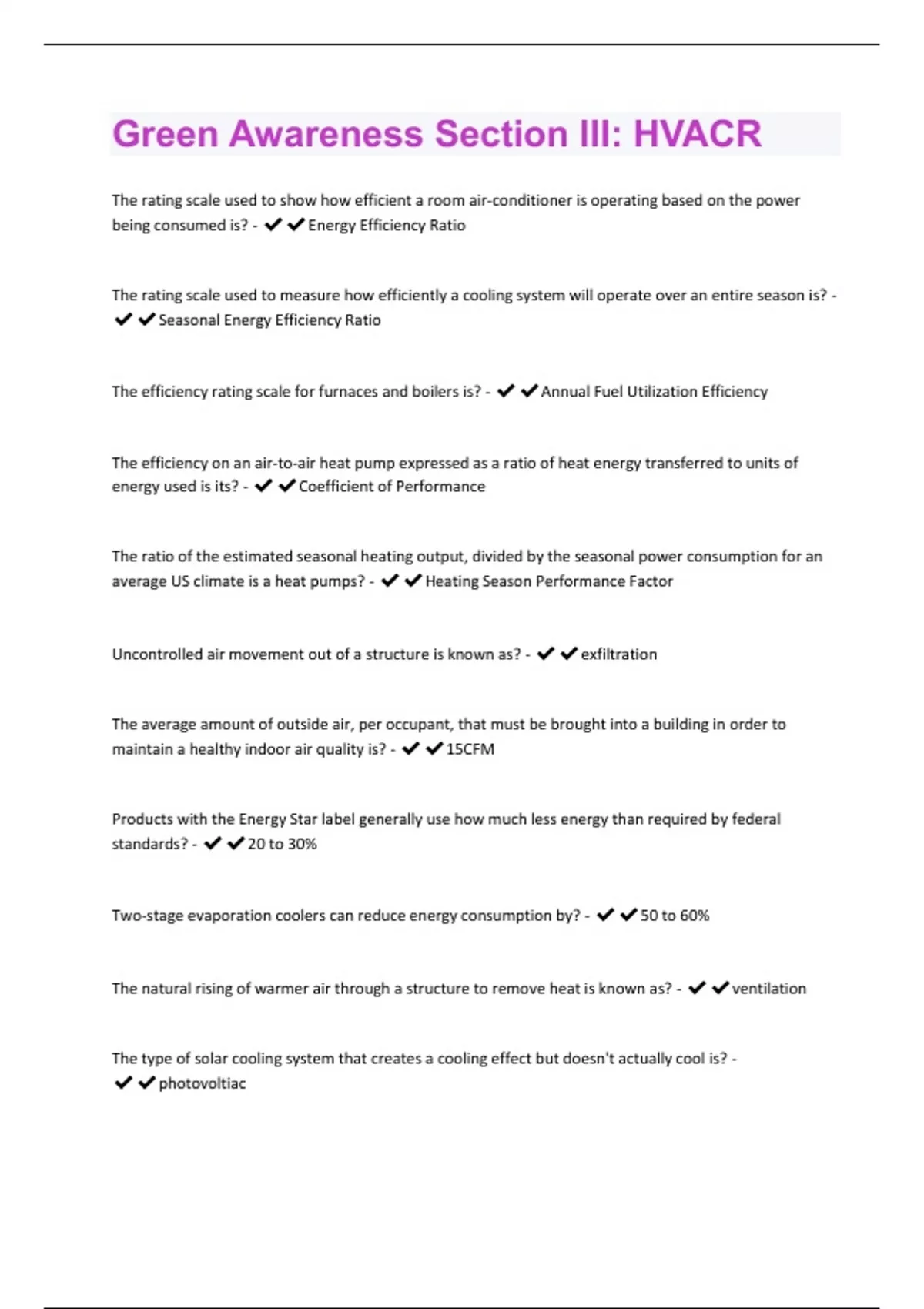 Green Awareness Section III: HVACR

The rating scale used to show how efficient a room air-conditioner is operating based on the power being consumed is? - ✔✔Energy Efficiency Ratio

The rating scale used to measure how efficiently a cooling system will operate over an entire season is? - ✔✔Seasonal Energy Efficiency Ratio

The efficiency rating scale for furnaces and boilers is? - ✔✔Annual Fuel Utilization Efficiency

The efficiency on an air-to-air heat pump expressed as a ratio of heat energy transferred to units of energy used is its? - ✔✔Coefficient of Performance

The ratio of the estimated seasonal heating output, divided by the seasonal power consumption for an average US climate is a heat pumps? - ✔✔Heating Season Performance Factor

Uncontrolled air movement out of a structure is known as? - ✔✔exfiltration

The average amount of outside air, per occupant, that must be brought into a building in order to maintain a healthy indoor air quality is? - ✔✔15CFM

Products with the Energy Star label generally use how much less energy than required by federal standards? - ✔✔20 to 30%

Two-stage evaporation coolers can reduce energy consumption by? - ✔✔50 to 60%

The natural rising of warmer air through a structure to remove heat is known as? - ✔✔ventilation

The type of solar cooling system that creates a cooling effect but doesn't actually cool is? - ✔✔photovoltiac